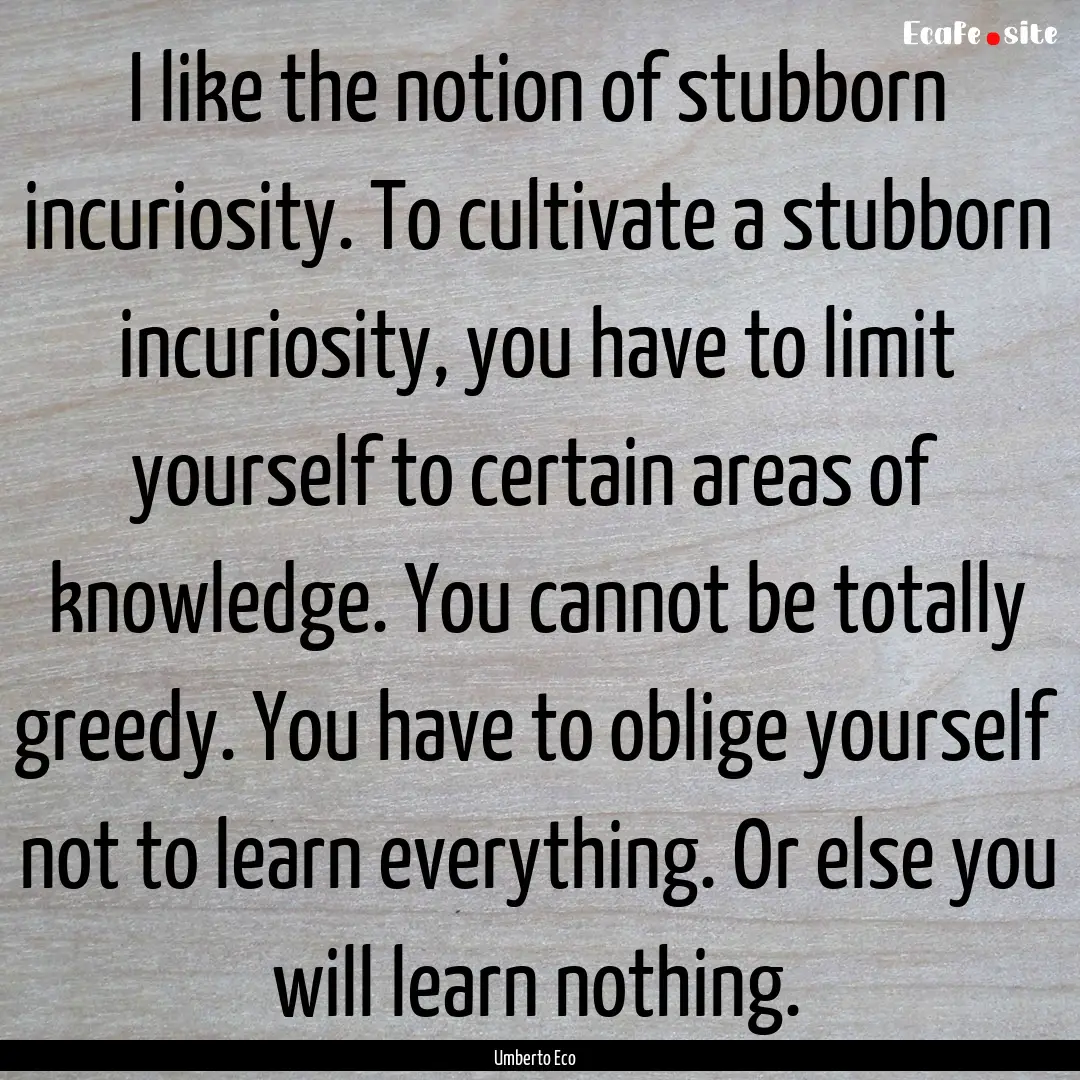 EcaFe.site

I like the notion of stubborn incuriosity. To cultivate a stubborn incuriosity, you have to limit yourself to certain areas of knowledge. You cannot be totally greedy. You have to oblige yourself not to learn everything. Or else you will learn nothing.

Umberto Eco